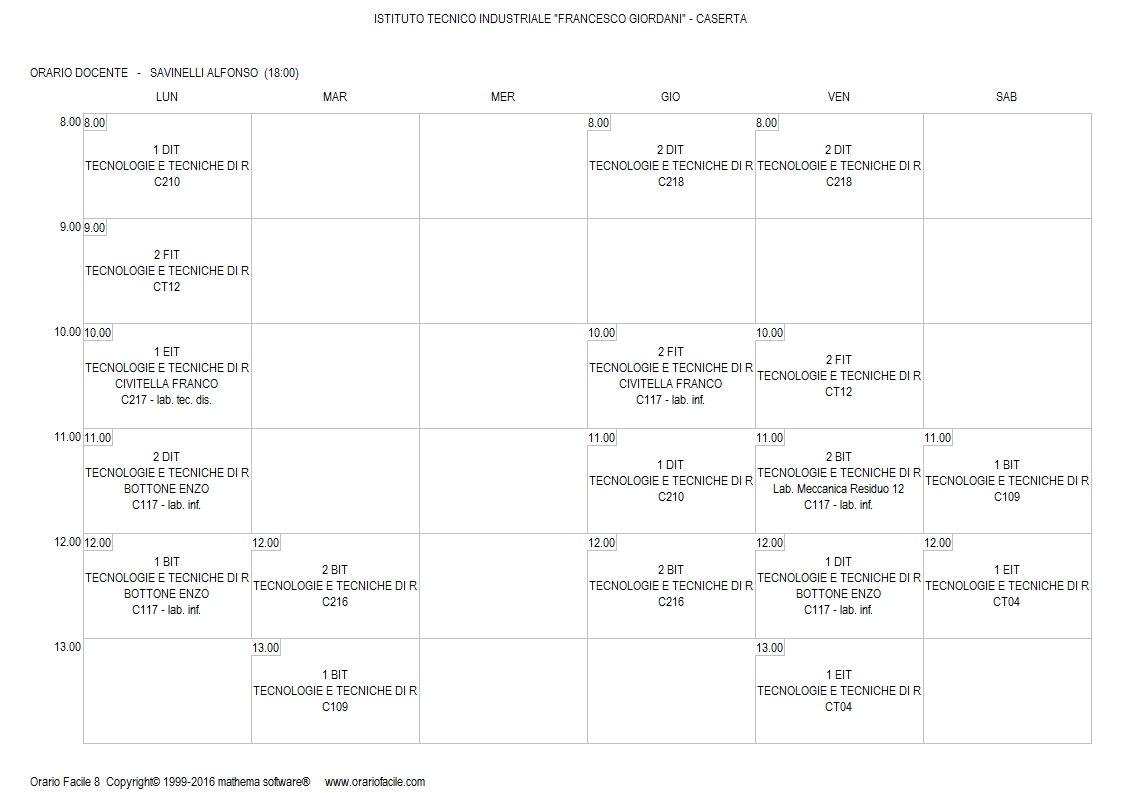 ISTITUTO TECNICO INDUSTRIALE "FRANCESCO GIORDANI" - CASERTA

ORARIO DOCENTE - SAVINELLI ALFONSO (18:00)

| | LUN | MAR | MER | GIO | VEN | SAB |
|---|---|---|---|---|---|---|
| 8.00 | 8.00 1 DIT TECNOLOGIE E TECNICHE DI R C210 | | | 8.00 2 DIT TECNOLOGIE E TECNICHE DI R C218 | 8.00 2 DIT TECNOLOGIE E TECNICHE DI R C218 | |
| 9.00 | 9.00 2 FIT TECNOLOGIE E TECNICHE DI R CT12 | | | | | |
| 10.00 | 10.00 1 EIT TECNOLOGIE E TECNICHE DI R CIVITELLA FRANCO C217 - lab. tec. dis. | | | 10.00 2 FIT TECNOLOGIE E TECNICHE DI R CIVITELLA FRANCO C117 - lab. inf. | 10.00 2 FIT TECNOLOGIE E TECNICHE DI R CT12 | |
| 11.00 | 11.00 2 DIT TECNOLOGIE E TECNICHE DI R BOTTONE ENZO C117 - lab. inf. | | | 11.00 1 DIT TECNOLOGIE E TECNICHE DI R C210 | 11.00 2 BIT TECNOLOGIE E TECNICHE DI R Lab. Meccanica Residuo 12 C117 - lab. inf. | 11.00 1 BIT TECNOLOGIE E TECNICHE DI R C109 |
| 12.00 | 12.00 1 BIT TECNOLOGIE E TECNICHE DI R BOTTONE ENZO C117 - lab. inf. | 12.00 2 BIT TECNOLOGIE E TECNICHE DI R C216 | | 12.00 2 BIT TECNOLOGIE E TECNICHE DI R C216 | 12.00 1 DIT TECNOLOGIE E TECNICHE DI R BOTTONE ENZO C117 - lab. inf. | 12.00 1 EIT TECNOLOGIE E TECNICHE DI R CT04 |
| 13.00 | | 13.00 1 BIT TECNOLOGIE E TECNICHE DI R C109 | | | 13.00 1 EIT TECNOLOGIE E TECNICHE DI R CT04 | |

Orario Facile 8 Copyright© 1999-2016 mathema software® www.orariofacile.com